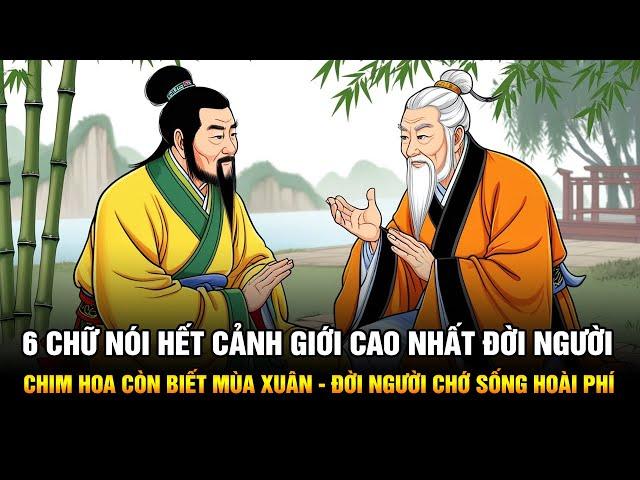 6 CHỮ NÓI HẾT CẢNH GIỚI CAO NHẤT ĐỜI NGƯỜI
CHIM HOA CÒN BIẾT MÙA XUÂN - ĐỜI NGƯỜI CHỚ SỐNG HOÀI PHÍ